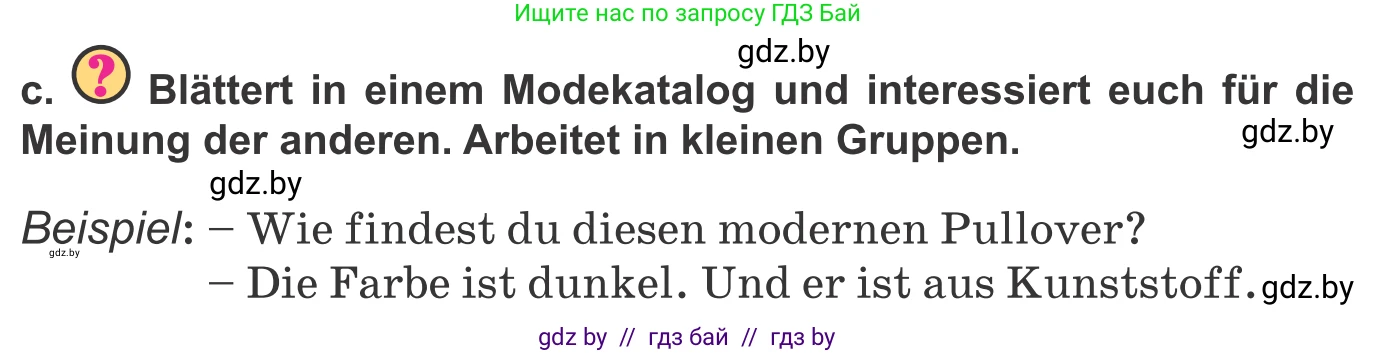 Ищите нас по запросу ГДЗ Бай

gdz.by

c. ? Blättert in einem Modekatalog und interessiert euch für die Meinung der anderen. Arbeitet in kleinen Gruppen. gdz.by

gdz.by

Beispiel: – Wie findest du diesen modernen Pullover?
gdz.by
– Die Farbe ist dunkel. Und er ist aus Kunststoff. gdz.by

gdz by // гдз бай // гдз by